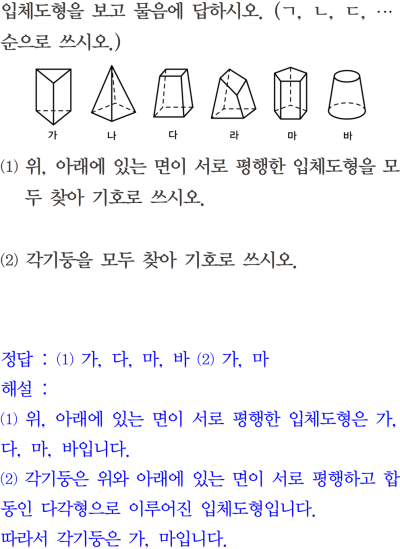 입체도형을 보고 물음에 답하시오. (ㄱ, ㄴ, ㄷ, … 순으로 쓰시오.)

가 나 다 라 마 바

⑴ 위, 아래에 있는 면이 서로 평행한 입체도형을 모두 찾아 기호로 쓰시오.

⑵ 각기둥을 모두 찾아 기호로 쓰시오.

정답 : ⑴ 가, 다, 마, 바 ⑵ 가, 마
해설 :
⑴ 위, 아래에 있는 면이 서로 평행한 입체도형은 가, 다, 마, 바입니다.
⑵ 각기둥은 위와 아래에 있는 면이 서로 평행하고 합동인 다각형으로 이루어진 입체도형입니다.
따라서 각기둥은 가, 마입니다.